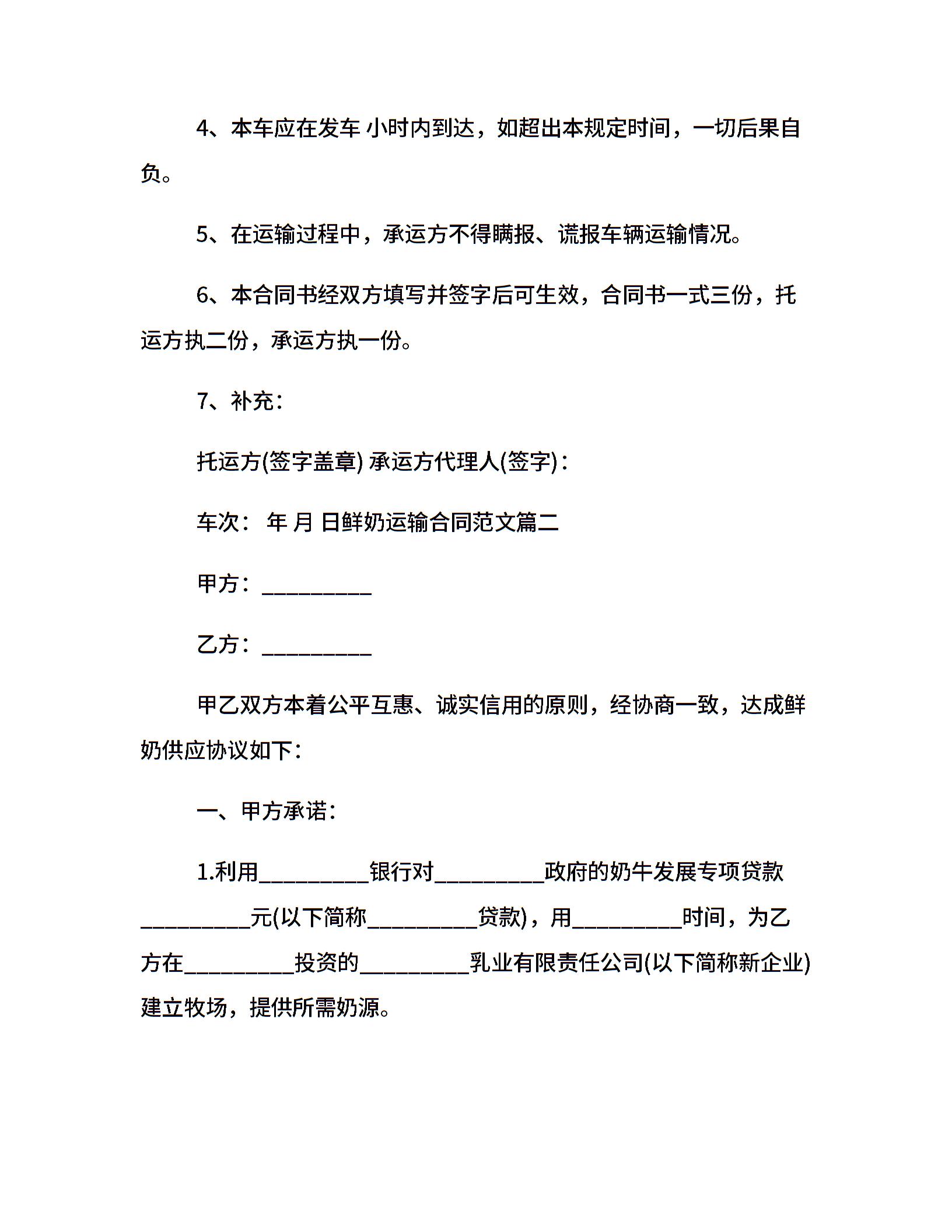 4、本车应在发车 小时内到达，如超出本规定时间，一切后果自负。

5、在运输过程中，承运方不得瞒报、谎报车辆运输情况。

6、本合同书经双方填写并签字后可生效，合同书一式三份，托运方执二份，承运方执一份。

7、补充：

托运方(签字盖章) 承运方代理人(签字)：

车次： 年 月 日鲜奶运输合同范文篇二

甲方：__________

乙方：__________

甲乙双方本着公平互惠、诚实信用的原则，经协商一致，达成鲜奶供应协议如下：

一、甲方承诺：

1.利用__________银行对__________政府的奶牛发展专项贷款__________元(以下简称__________贷款)，用__________时间，为乙方在__________投资的__________乳业有限责任公司(以下简称新企业)建立牧场，提供所需奶源。